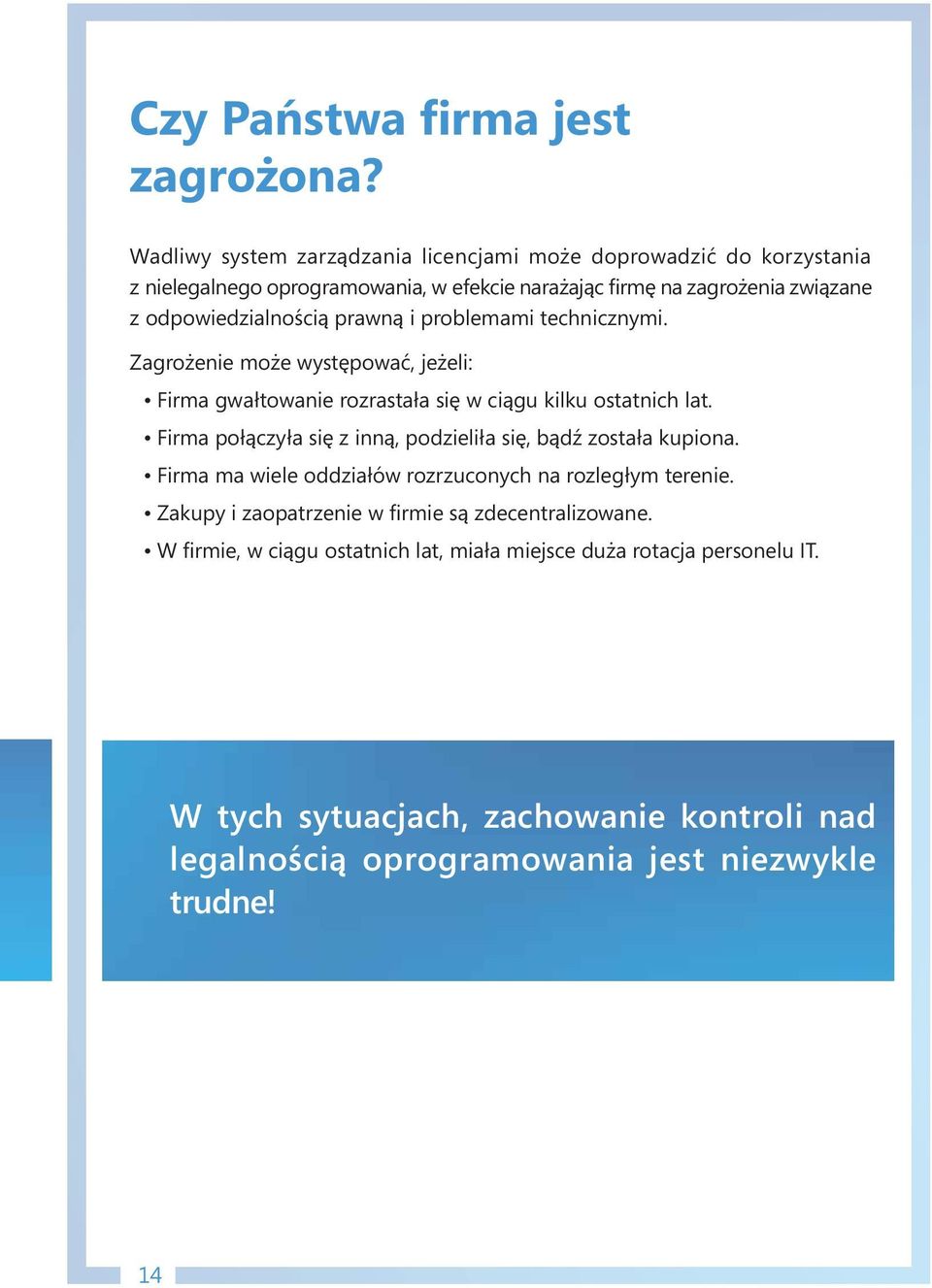 Czy Państwa firma jest zagrożona?

Wadliwy system zarządzania licencjami może doprowadzić do korzystania z nielegalnego oprogramowania, w efekcie narażając firmę na zagrożenia związane z odpowiedzialnością prawną i problemami technicznymi.

Zagrożenie może występować, jeżeli:

• Firma gwałtowanie rozrastała się w ciągu kilku ostatnich lat.
• Firma połączyła się z inną, podzieliła się, bądź została kupiona.
• Firma ma wiele oddziałów rozrzuconych na rozległym terenie.
• Zakupy i zaopatrzenie w firmie są zdecentralizowane.
• W firmie, w ciągu ostatnich lat, miała miejsce duża rotacja personelu IT.

W tych sytuacjach, zachowanie kontroli nad legalnością oprogramowania jest niezwykle trudne!

14